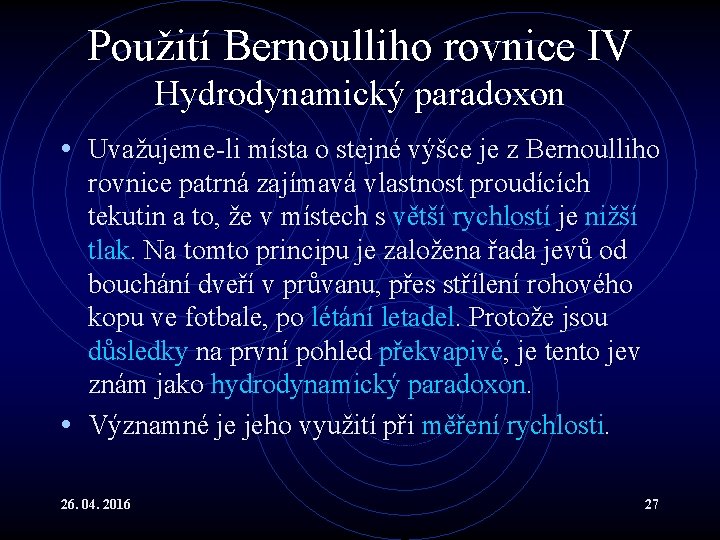 Použití Bernoulliho rovnice IV
Hydrodynamický paradoxon

• Uvažujeme-li místa o stejné výšce je z Bernoulliho rovnice patrná zajímavá vlastnost proudících tekutin a to, že v místech s větší rychlostí je nižší tlak. Na tomto principu je založena řada jevů od bouchání dveří v průvanu, přes střílení rohového kopu ve fotbale, po létání letadel. Protože jsou důsledky na první pohled překvapivé, je tento jev znám jako hydrodynamický paradoxon.

• Významné je jeho využití při měření rychlosti.

26. 04. 2016

27